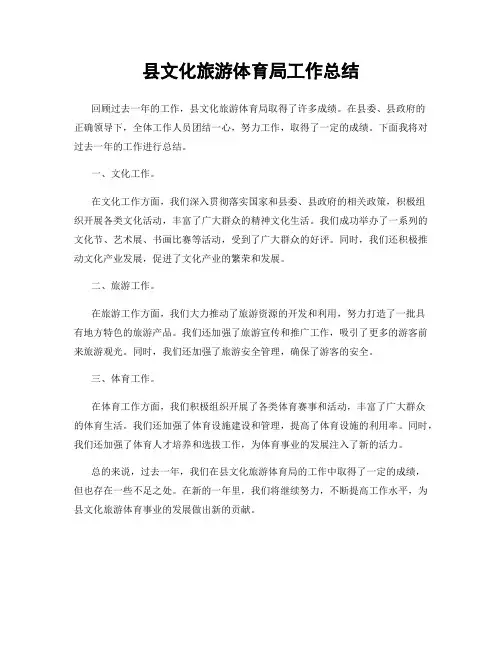 县文化旅游体育局工作总结

回顾过去一年的工作，县文化旅游体育局取得了许多成绩。在县委、县政府的正确领导下，全体工作人员团结一心，努力工作，取得了一定的成绩。下面我将对过去一年的工作进行总结。

一、文化工作。

在文化工作方面，我们深入贯彻落实国家和县委、县政府的相关政策，积极组织开展各类文化活动，丰富了广大群众的精神文化生活。我们成功举办了一系列的文化节、艺术展、书画比赛等活动，受到了广大群众的好评。同时，我们还积极推动文化产业发展，促进了文化产业的繁荣和发展。

二、旅游工作。

在旅游工作方面，我们大力推动了旅游资源的开发和利用，努力打造了一批具有地方特色的旅游产品。我们还加强了旅游宣传和推广工作，吸引了更多的游客前来旅游观光。同时，我们还加强了旅游安全管理，确保了游客的安全。

三、体育工作。

在体育工作方面，我们积极组织开展了各类体育赛事和活动，丰富了广大群众的体育生活。我们还加强了体育设施建设和管理，提高了体育设施的利用率。同时，我们还加强了体育人才培养和选拔工作，为体育事业的发展注入了新的活力。

总的来说，过去一年，我们在县文化旅游体育局的工作中取得了一定的成绩，但也存在一些不足之处。在新的一年里，我们将继续努力，不断提高工作水平，为县文化旅游体育事业的发展做出新的贡献。